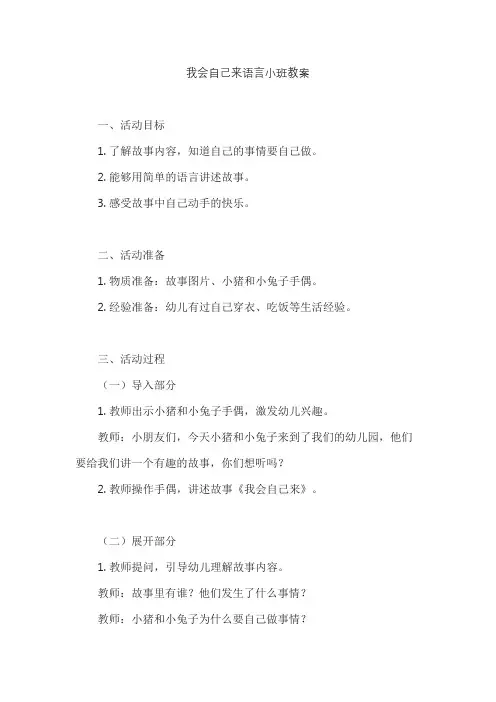 我会自己来语言小班教案

一、活动目标

1. 了解故事内容，知道自己的事情要自己做。

2. 能够用简单的语言讲述故事。

3. 感受故事中自己动手的快乐。

二、活动准备

1. 物质准备：故事图片、小猪和小兔子手偶。

2. 经验准备：幼儿有过自己穿衣、吃饭等生活经验。

三、活动过程

（一）导入部分

1. 教师出示小猪和小兔子手偶，激发幼儿兴趣。

教师：小朋友们，今天小猪和小兔子来到了我们的幼儿园，他们要给我们讲一个有趣的故事，你们想听吗？

2. 教师操作手偶，讲述故事《我会自己来》。

（二）展开部分

1. 教师提问，引导幼儿理解故事内容。

教师：故事里有谁？他们发生了什么事情？

教师：小猪和小兔子为什么要自己做事情？